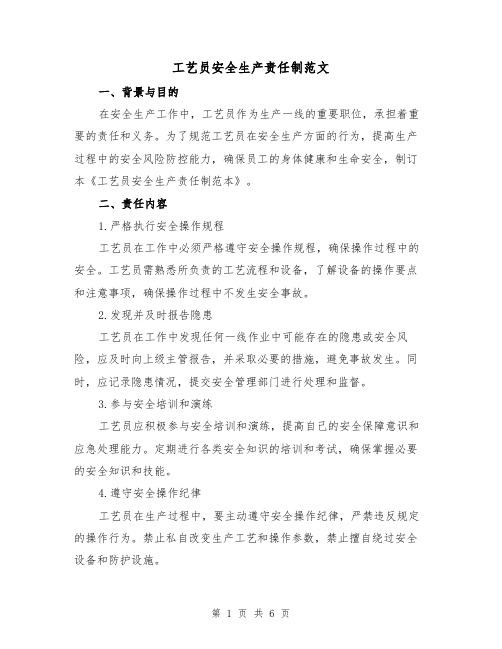 工艺员安全生产责任制范文

一、背景与目的

在安全生产工作中，工艺员作为生产一线的重要职位，承担着重要的责任和义务。为了规范工艺员在安全生产方面的行为，提高生产过程中的安全风险防控能力，确保员工的身体健康和生命安全，制订本《工艺员安全生产责任制范本》。

二、责任内容

1.严格执行安全操作规程

工艺员在工作中必须严格遵守安全操作规程，确保操作过程中的安全。工艺员需熟悉所负责的工艺流程和设备，了解设备的操作要点和注意事项，确保操作过程中不发生安全事故。

2.发现并及时报告隐患

工艺员在工作中发现任何一线作业中可能存在的隐患或安全风险，应及时向上级主管报告，并采取必要的措施，避免事故发生。同时，应记录隐患情况，提交安全管理部门进行处理和监督。

3.参与安全培训和演练

工艺员应积极参与安全培训和演练，提高自己的安全保障意识和应急处理能力。定期进行各类安全知识的培训和考试，确保掌握必要的安全知识和技能。

4.遵守安全操作纪律

工艺员在生产过程中，要主动遵守安全操作纪律，严禁违反规定的操作行为。禁止私自改变生产工艺和操作参数，禁止擅自绕过安全设备和防护设施。

第 1 页 共 6 页